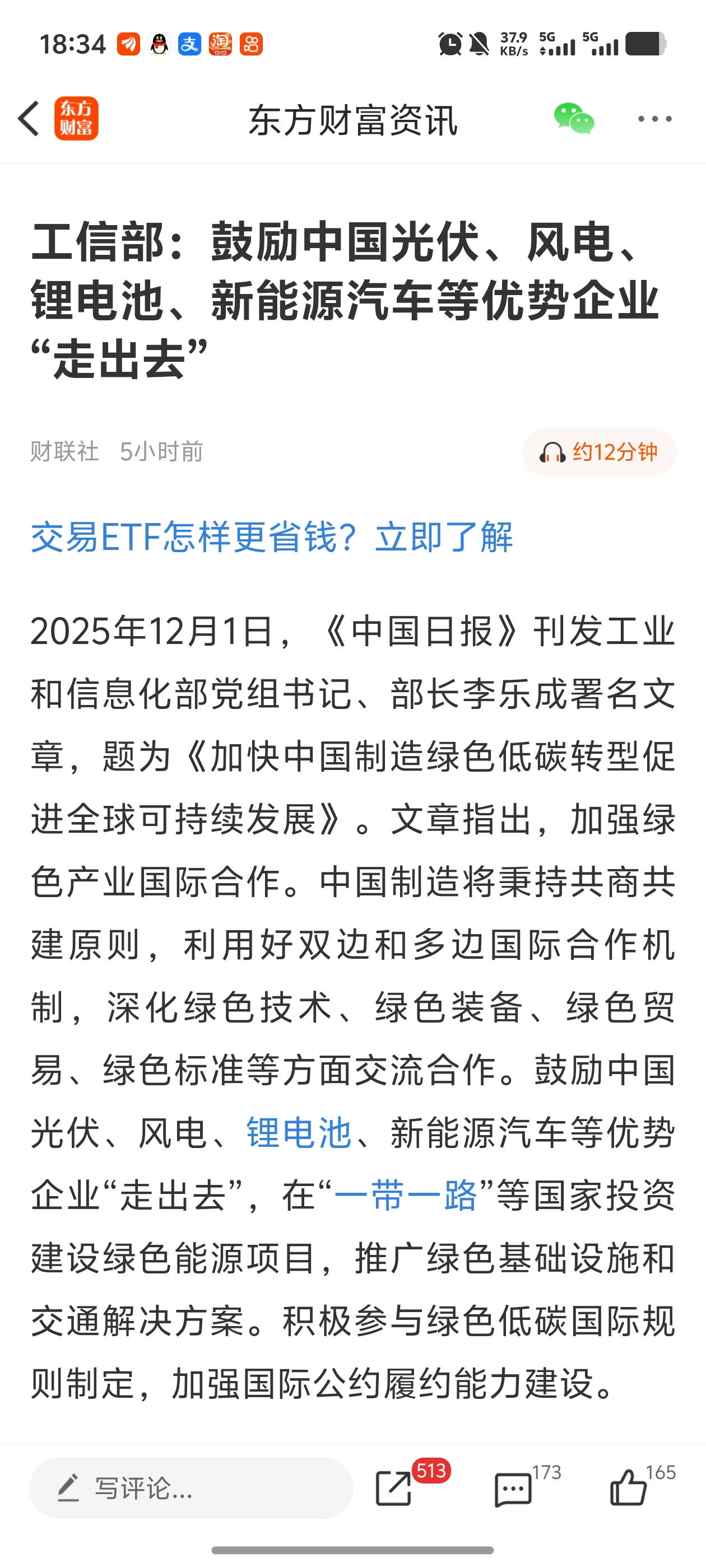 18:34 37.9 KB/s 5G 5G

东方财富

东方财富资讯

工信部：鼓励中国光伏、风电、锂电池、新能源汽车等优势企业“走出去”

财联社 5小时前

约12分钟

交易ETF怎样更省钱？立即了解

2025年12月1日，《中国日报》刊发工业和信息化部党组书记、部长李乐成署名文章，题为《加快中国制造绿色低碳转型促进全球可持续发展》。文章指出，加强绿色产业国际合作。中国制造将秉持共商共建原则，利用好双边和多边国际合作机制，深化绿色技术、绿色装备、绿色贸易、绿色标准等方面交流合作。鼓励中国光伏、风电、锂电池、新能源汽车等优势企业“走出去”，在“一带一路”等国家投资建设绿色能源项目，推广绿色基础设施和交通解决方案。积极参与绿色低碳国际规则制定，加强国际公约履约能力建设。

写评论...

513

173

165